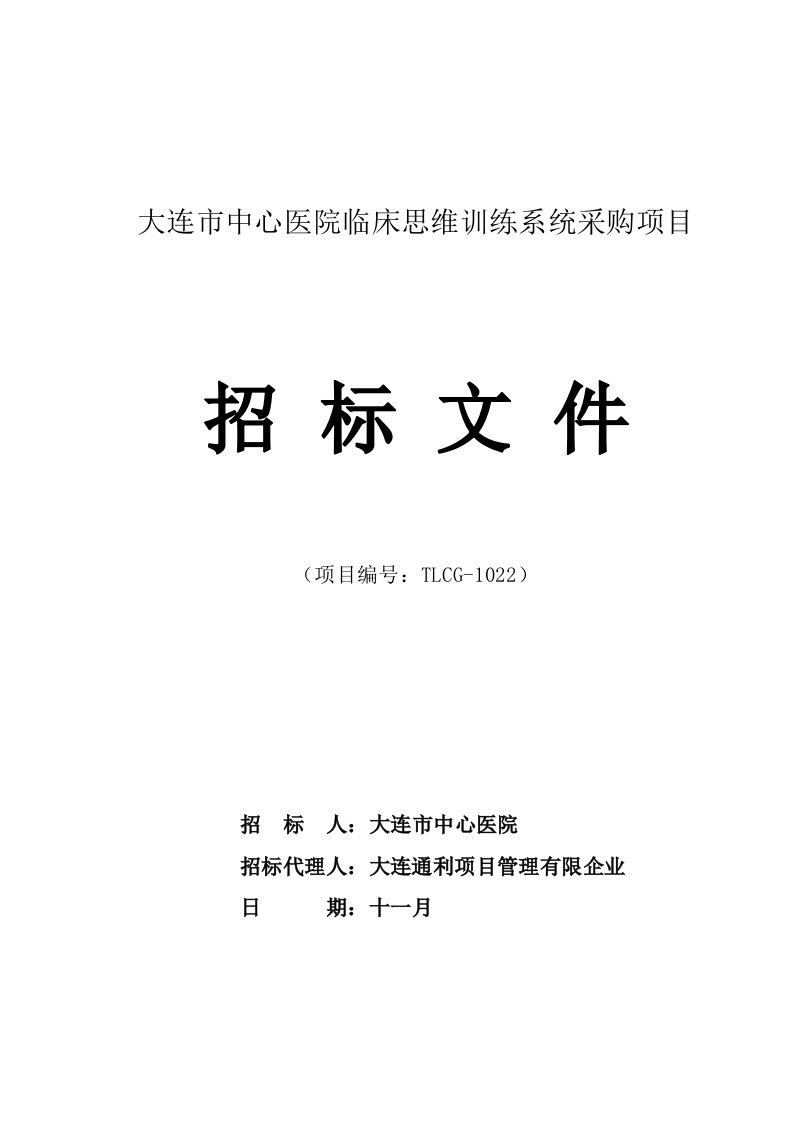 大连市中心医院临床思维训练系统采购项目

招 标 文 件

（项目编号：TLCG-1022）

招 标 人：大连市中心医院

招标代理人：大连通利项目管理有限企业

日 期：十一月